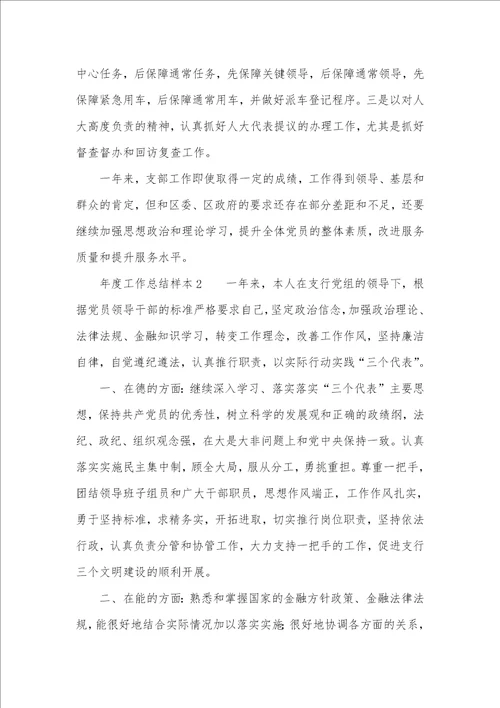 中心任务，后保障通常任务，先保障关键领导，后保障通常领导，先保障紧急用车，后保障通常用车，并做好派车登记程序。三是以对人大高度负责的精神，认真抓好人大代表提议的办理工作，尤其是抓好督查督办和回访复查工作。

一年来，支部工作即使取得一定的成绩，工作得到领导、基层和群众的肯定，但和区委、区政府的要求还存在部分差距和不足，还要继续加强思想政治和理论学习，提升全体党员的整体素质，改进服务质量和提升服务水平。

年度工作总结样本2　　一年来，本人在支行党组的领导下，根据党员领导干部的标准严格要求自己，坚定政治信念，加强政治理论、法律法规、金融知识学习，转变工作理念，改善工作作风，坚持廉洁自律，自觉遵纪遵法，认真推行职责，以实际行动实践“三个代表”。

一、在德的方面：继续深入学习、落实落实“三个代表”主要思想，保持共产党员的优秀性，树立科学的发展观和正确的政绩纲，法纪、政纪、组织观念强，在大是大非问题上和党中央保持一致。认真落实实施民主集中制，顾全大局，服从分工，勇挑重担。尊重一把手，团结领导班子组员和广大干部职员，思想作风端正，工作作风扎实，勇于坚持标准，求精务实，开拓进取，切实推行岗位职责，坚持依法行政，认真负责分管和协管工作，大力支持一把手的工作，促进支行三个文明建设的顺利开展。

二、在能的方面：熟悉和掌握国家的金融方针政策、金融法律法规，能很好地结合实际情况加以落实实施；很好地协调各方面的关系，